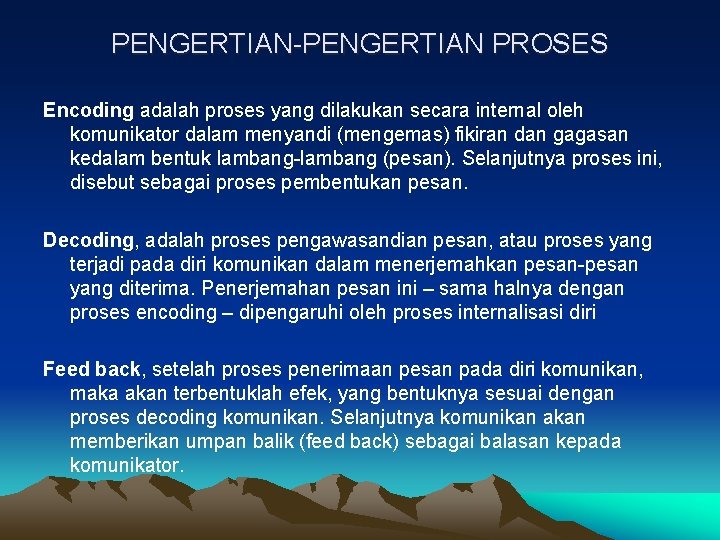 PENGERTIAN-PENGERTIAN PROSES

Encoding adalah proses yang dilakukan secara internal oleh komunikator dalam menyandi (mengemas) fikiran dan gagasan kedalam bentuk lambang-lambang (pesan). Selanjutnya proses ini, disebut sebagai proses pembentukan pesan.

Decoding, adalah proses pengawasandian pesan, atau proses yang terjadi pada diri komunikan dalam menerjemahkan pesan-pesan yang diterima. Penerjemahan pesan ini – sama halnya dengan proses encoding – dipengaruhi oleh proses internalisasi diri

Feed back, setelah proses penerimaan pesan pada diri komunikan, maka akan terbentuklah efek, yang bentuknya sesuai dengan proses decoding komunikan. Selanjutnya komunikan akan memberikan umpan balik (feed back) sebagai balasan kepada komunikator.